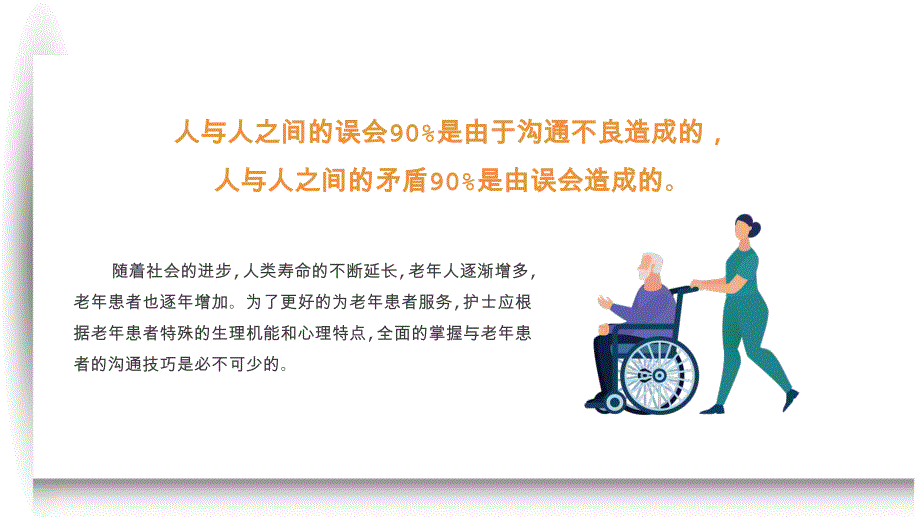 人与人之间的误会90%是由于沟通不良造成的，
人与人之间的矛盾90%是由误会造成的。

随着社会的进步，人类寿命的不断延长，老年人逐渐增多，老年患者也逐年增加。为了更好的为老年患者服务，护士应根据老年患者特殊的生理机能和心理特点，全面的掌握与老年患者的沟通技巧是必不可少的。